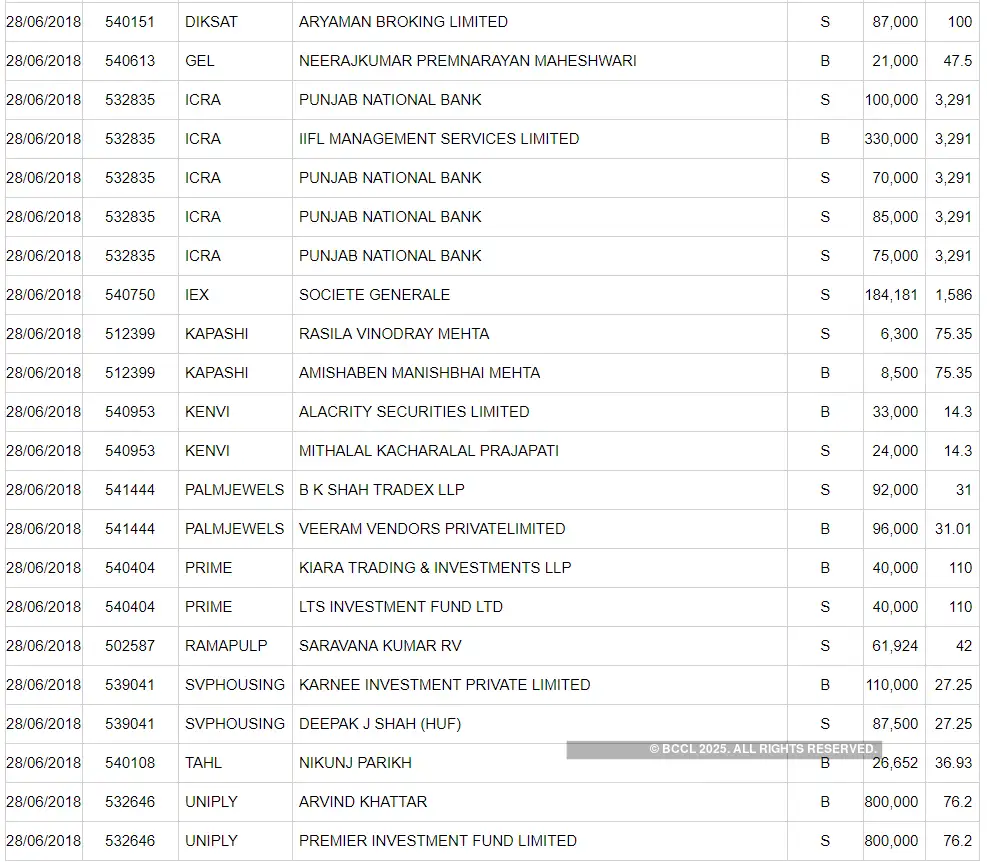 | 28/06/2018 | 540151 | DIKSAT | ARYAMAN BROKING LIMITED | S | 87,000 | 100 |
|---|---|---|---|---|---|---|
| 28/06/2018 | 540613 | GEL | NEERAJKUMAR PREMNARAYAN MAHESHWARI | B | 21,000 | 47.5 |
| 28/06/2018 | 532835 | ICRA | PUNJAB NATIONAL BANK | S | 100,000 | 3,291 |
| 28/06/2018 | 532835 | ICRA | IIFL MANAGEMENT SERVICES LIMITED | B | 330,000 | 3,291 |
| 28/06/2018 | 532835 | ICRA | PUNJAB NATIONAL BANK | S | 70,000 | 3,291 |
| 28/06/2018 | 532835 | ICRA | PUNJAB NATIONAL BANK | S | 85,000 | 3,291 |
| 28/06/2018 | 532835 | ICRA | PUNJAB NATIONAL BANK | S | 75,000 | 3,291 |
| 28/06/2018 | 540750 | IEX | SOCIETE GENERALE | S | 184,181 | 1,586 |
| 28/06/2018 | 512399 | KAPASHI | RASILA VINODRAY MEHTA | S | 6,300 | 75.35 |
| 28/06/2018 | 512399 | KAPASHI | AMISHABEN MANISHBHAI MEHTA | B | 8,500 | 75.35 |
| 28/06/2018 | 540953 | KENVI | ALACRITY SECURITIES LIMITED | B | 33,000 | 14.3 |
| 28/06/2018 | 540953 | KENVI | MITHALAL KACHARALAL PRAJAPATI | S | 24,000 | 14.3 |
| 28/06/2018 | 541444 | PALMJEWELS | B K SHAH TRADEX LLP | S | 92,000 | 31 |
| 28/06/2018 | 541444 | PALMJEWELS | VEERAM VENDORS PRIVATELIMITED | B | 96,000 | 31.01 |
| 28/06/2018 | 540404 | PRIME | KIARA TRADING & INVESTMENTS LLP | B | 40,000 | 110 |
| 28/06/2018 | 540404 | PRIME | LTS INVESTMENT FUND LTD | S | 40,000 | 110 |
| 28/06/2018 | 502587 | RAMAPULP | SARAVANA KUMAR RV | S | 61,924 | 42 |
| 28/06/2018 | 539041 | SVPHOUSING | KARNEE INVESTMENT PRIVATE LIMITED | B | 110,000 | 27.25 |
| 28/06/2018 | 539041 | SVPHOUSING | DEEPAK J SHAH (HUF) | S | 87,500 | 27.25 |
| 28/06/2018 | 540108 | TAHL | NIKUNJ PARIKH | B | 26,652 | 36.93 |
| 28/06/2018 | 532646 | UNIPLY | ARVIND KHATTAR | B | 800,000 | 76.2 |
| 28/06/2018 | 532646 | UNIPLY | PREMIER INVESTMENT FUND LIMITED | S | 800,000 | 76.2 |

© BCCL 2025. ALL RIGHTS RESERVED.